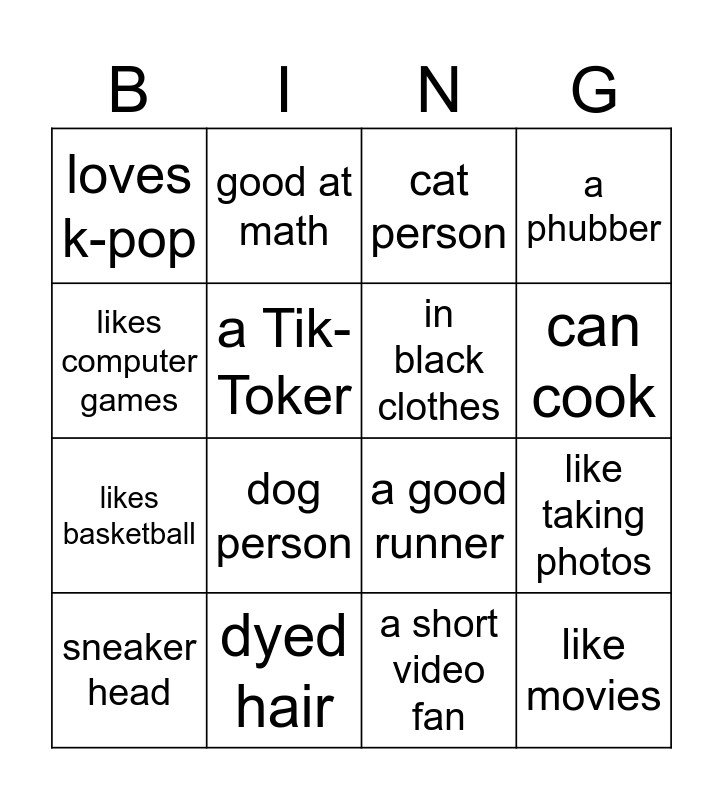 | B | I | N | G |
|---|---|---|---|
| loves k-pop | good at math | cat person | a phubber |
| likes computer games | a Tik-Toker | in black clothes | can cook |
| likes basketball | dog person | a good runner | like taking photos |
| sneaker head | dyed hair | a short video fan | like movies |